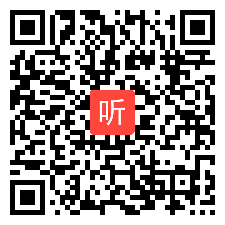 听